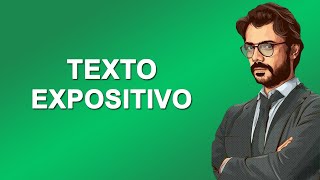 TEXTO EXPOSITIVO